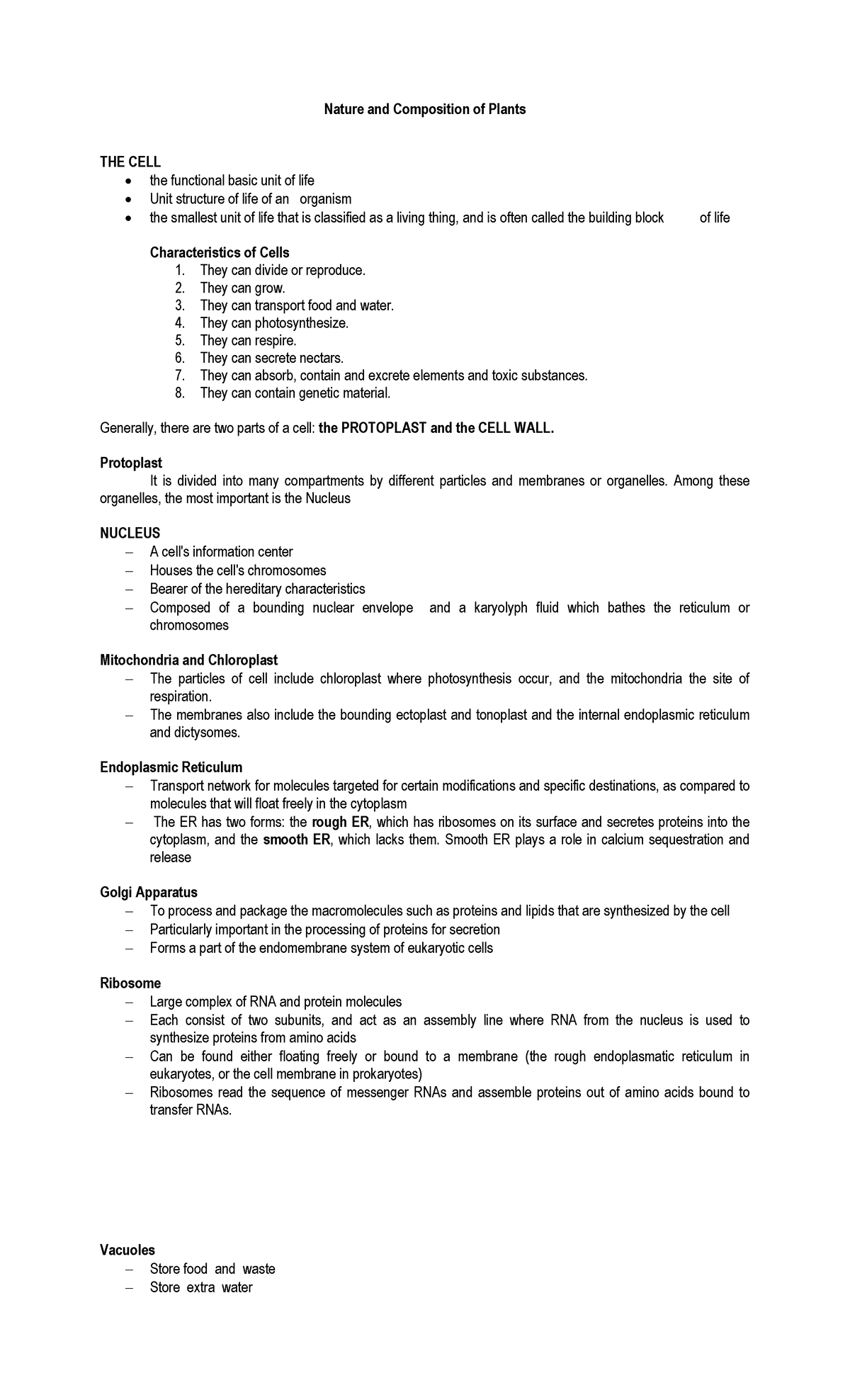 Nature and Composition of Plants

THE CELL
• the functional basic unit of life
• Unit structure of life of an organism
• the smallest unit of life that is classified as a living thing, and is often called the building block of life

Characteristics of Cells
1. They can divide or reproduce.
2. They can grow.
3. They can transport food and water.
4. They can photosynthesize.
5. They can respire.
6. They can secrete nectars.
7. They can absorb, contain and excrete elements and toxic substances.
8. They can contain genetic material.

Generally, there are two parts of a cell: the PROTOPLAST and the CELL WALL.

Protoplast
It is divided into many compartments by different particles and membranes or organelles. Among these organelles, the most important is the Nucleus

NUCLEUS
– A cell's information center
– Houses the cell's chromosomes
– Bearer of the hereditary characteristics
– Composed of a bounding nuclear envelope and a karyolyph fluid which bathes the reticulum or chromosomes

Mitochondria and Chloroplast
– The particles of cell include chloroplast where photosynthesis occur, and the mitochondria the site of respiration.
– The membranes also include the bounding ectoplast and tonoplast and the internal endoplasmic reticulum and dictysomes.

Endoplasmic Reticulum
– Transport network for molecules targeted for certain modifications and specific destinations, as compared to molecules that will float freely in the cytoplasm
– The ER has two forms: the rough ER, which has ribosomes on its surface and secretes proteins into the cytoplasm, and the smooth ER, which lacks them. Smooth ER plays a role in calcium sequestration and release

Golgi Apparatus
– To process and package the macromolecules such as proteins and lipids that are synthesized by the cell
– Particularly important in the processing of proteins for secretion
– Forms a part of the endomembrane system of eukaryotic cells

Ribosome
– Large complex of RNA and protein molecules
– Each consist of two subunits, and act as an assembly line where RNA from the nucleus is used to synthesize proteins from amino acids
– Can be found either floating freely or bound to a membrane (the rough endoplasmatic reticulum in eukaryotes, or the cell membrane in prokaryotes)
– Ribosomes read the sequence of messenger RNAs and assemble proteins out of amino acids bound to transfer RNAs.

Vacuoles
– Store food and waste
– Store extra water